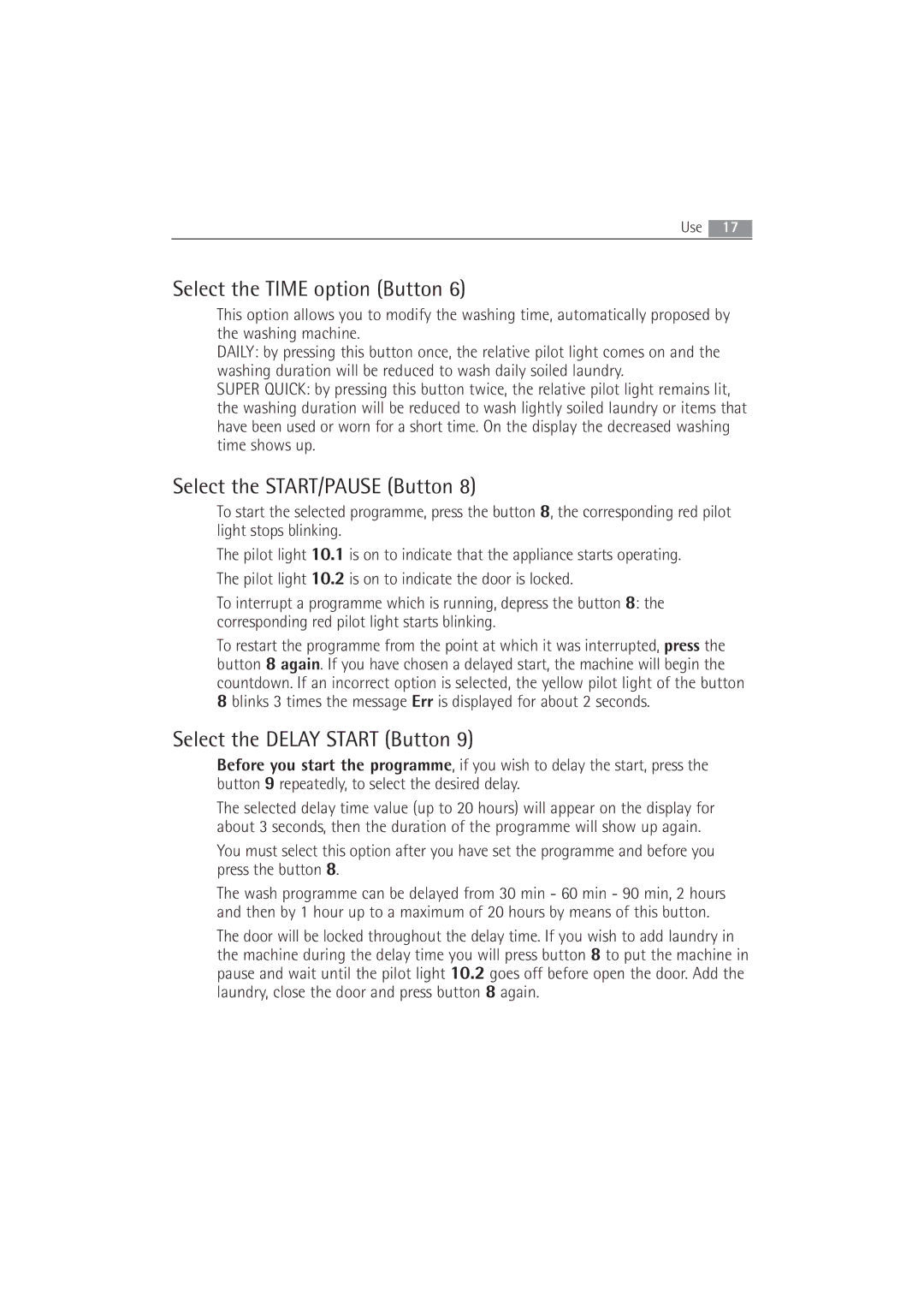 Use 17

Select the TIME option (Button 6)

This option allows you to modify the washing time, automatically proposed by the washing machine.
DAILY: by pressing this button once, the relative pilot light comes on and the washing duration will be reduced to wash daily soiled laundry.
SUPER QUICK: by pressing this button twice, the relative pilot light remains lit, the washing duration will be reduced to wash lightly soiled laundry or items that have been used or worn for a short time. On the display the decreased washing time shows up.

Select the START/PAUSE (Button 8)

To start the selected programme, press the button 8, the corresponding red pilot light stops blinking.

The pilot light 10.1 is on to indicate that the appliance starts operating.

The pilot light 10.2 is on to indicate the door is locked.

To interrupt a programme which is running, depress the button 8: the corresponding red pilot light starts blinking.

To restart the programme from the point at which it was interrupted, press the button 8 again. If you have chosen a delayed start, the machine will begin the countdown. If an incorrect option is selected, the yellow pilot light of the button 8 blinks 3 times the message Err is displayed for about 2 seconds.

Select the DELAY START (Button 9)

Before you start the programme, if you wish to delay the start, press the button 9 repeatedly, to select the desired delay.

The selected delay time value (up to 20 hours) will appear on the display for about 3 seconds, then the duration of the programme will show up again.

You must select this option after you have set the programme and before you press the button 8.

The wash programme can be delayed from 30 min - 60 min - 90 min, 2 hours and then by 1 hour up to a maximum of 20 hours by means of this button.

The door will be locked throughout the delay time. If you wish to add laundry in the machine during the delay time you will press button 8 to put the machine in pause and wait until the pilot light 10.2 goes off before open the door. Add the laundry, close the door and press button 8 again.